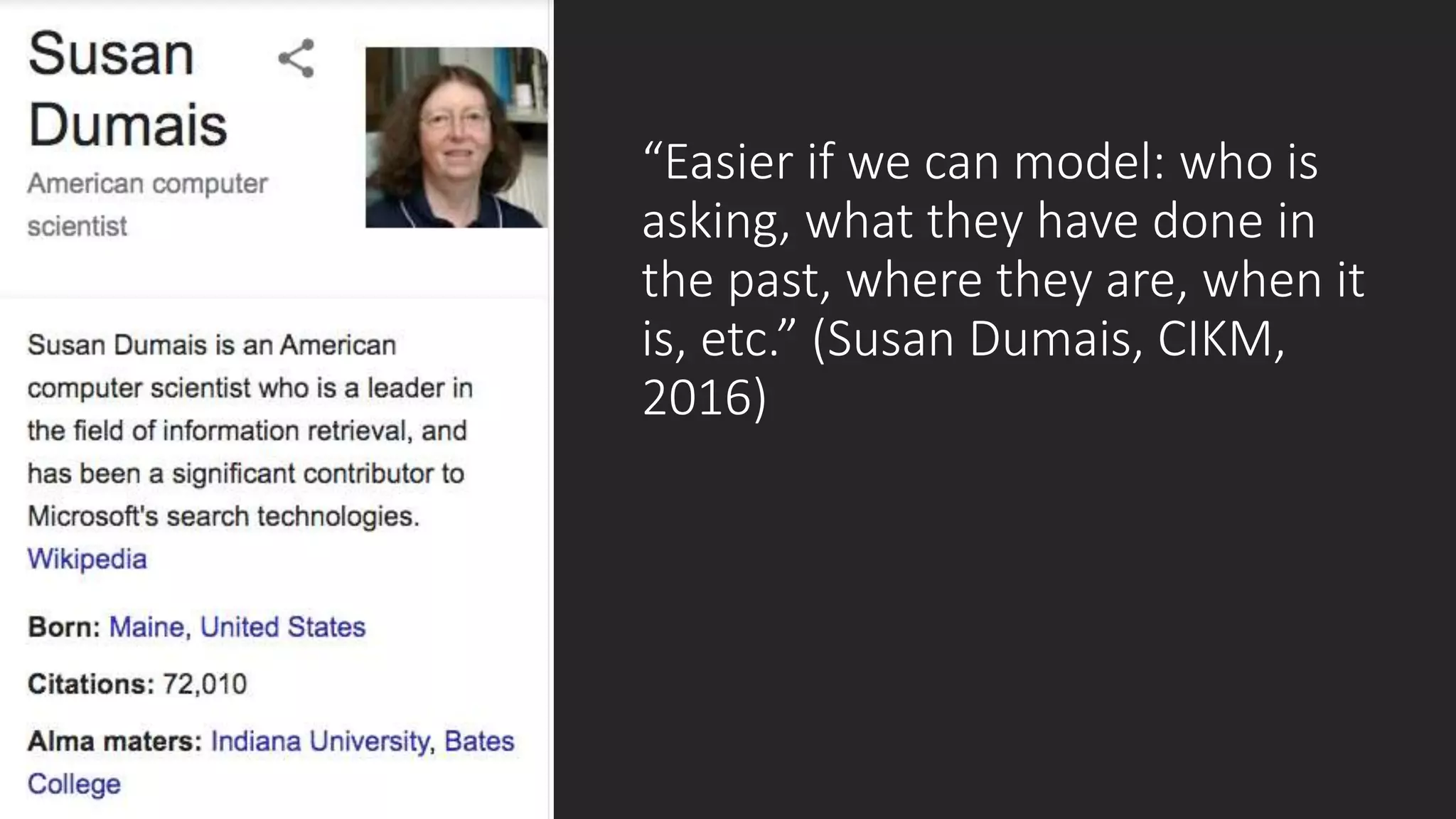 Susan Dumais

American computer scientist

Susan Dumais is an American computer scientist who is a leader in the field of information retrieval, and has been a significant contributor to Microsoft's search technologies. Wikipedia

Born: Maine, United States

Citations: 72,010

Alma maters: Indiana University, Bates College

“Easier if we can model: who is asking, what they have done in the past, where they are, when it is, etc.” (Susan Dumais, CIKM, 2016)